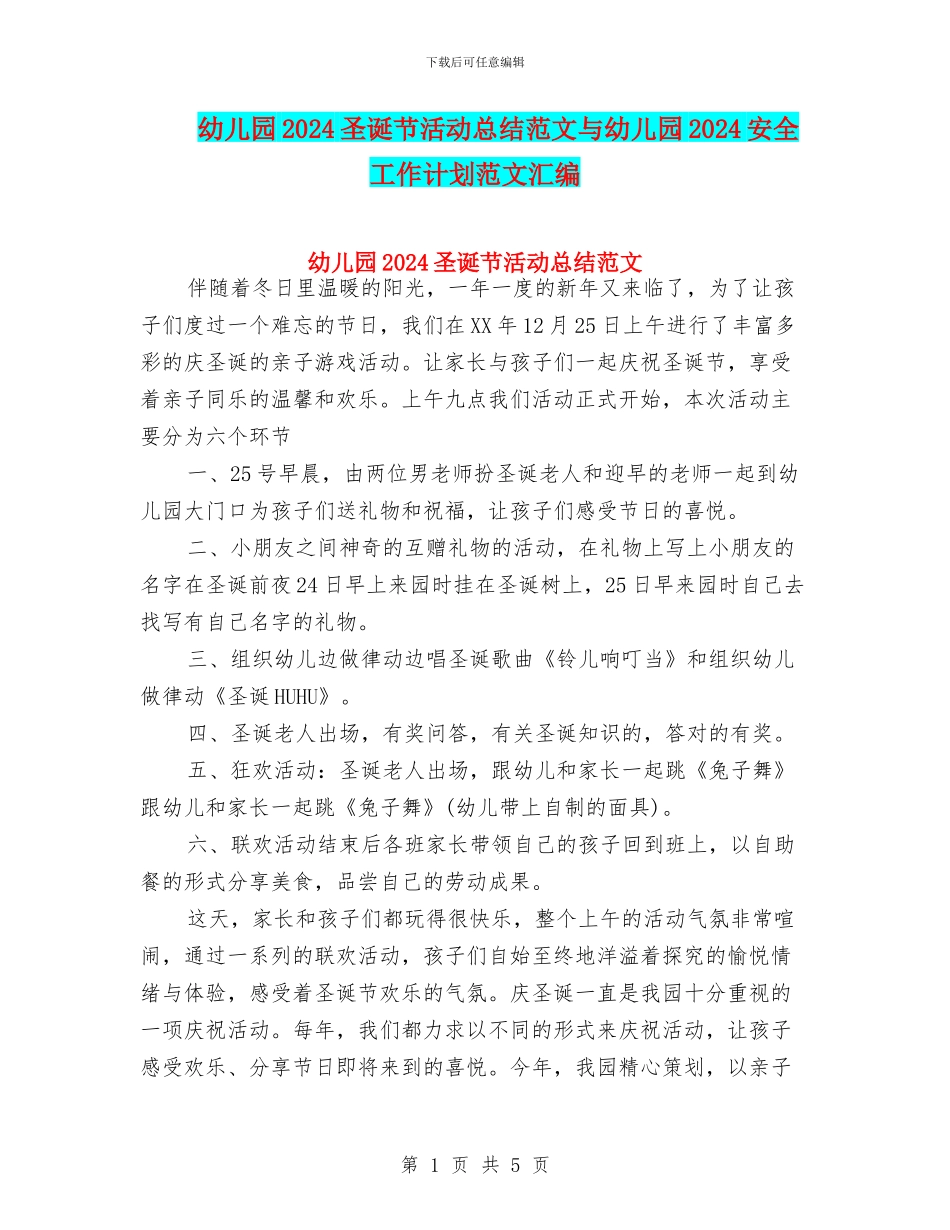 下载后可任意编辑

幼儿园2024圣诞节活动总结范文与幼儿园2024安全工作计划范文汇编

幼儿园2024圣诞节活动总结范文

伴随着冬日里温暖的阳光，一年一度的新年又来临了，为了让孩子们度过一个难忘的节日，我们在XX年12月25日上午进行了丰富多彩的庆圣诞的亲子游戏活动。让家长与孩子们一起庆祝圣诞节，享受着亲子同乐的温馨和欢乐。上午九点我们活动正式开始，本次活动主要分为六个环节

一、25号早晨，由两位男老师扮圣诞老人和迎早的老师一起到幼儿园大门口为孩子们送礼物和祝福，让孩子们感受节日的喜悦。

二、小朋友之间神奇的互赠礼物的活动，在礼物上写上小朋友的名字在圣诞前夜24日早上来园时挂在圣诞树上，25日早来园时自己去找写有自己名字的礼物。

三、组织幼儿边做律动边唱圣诞歌曲《铃儿响叮当》和组织幼儿做律动《圣诞HUHU》。

四、圣诞老人出场，有奖问答，有关圣诞知识的，答对的有奖。

五、狂欢活动：圣诞老人出场，跟幼儿和家长一起跳《兔子舞》跟幼儿和家长一起跳《兔子舞》(幼儿带上自制的面具)。

六、联欢活动结束后各班家长带领自己的孩子回到班上，以自助餐的形式分享美食，品尝自己的劳动成果。

这天，家长和孩子们都玩得很快乐，整个上午的活动气氛非常喧闹，通过一系列的联欢活动，孩子们自始至终地洋溢着探究的愉悦情绪与体验，感受着圣诞节欢乐的气氛。庆圣诞一直是我园十分重视的一项庆祝活动。每年，我们都力求以不同的形式来庆祝活动，让孩子感受欢乐、分享节日即将来到的喜悦。今年，我园精心策划，以亲子

第 1 页 共 5 页